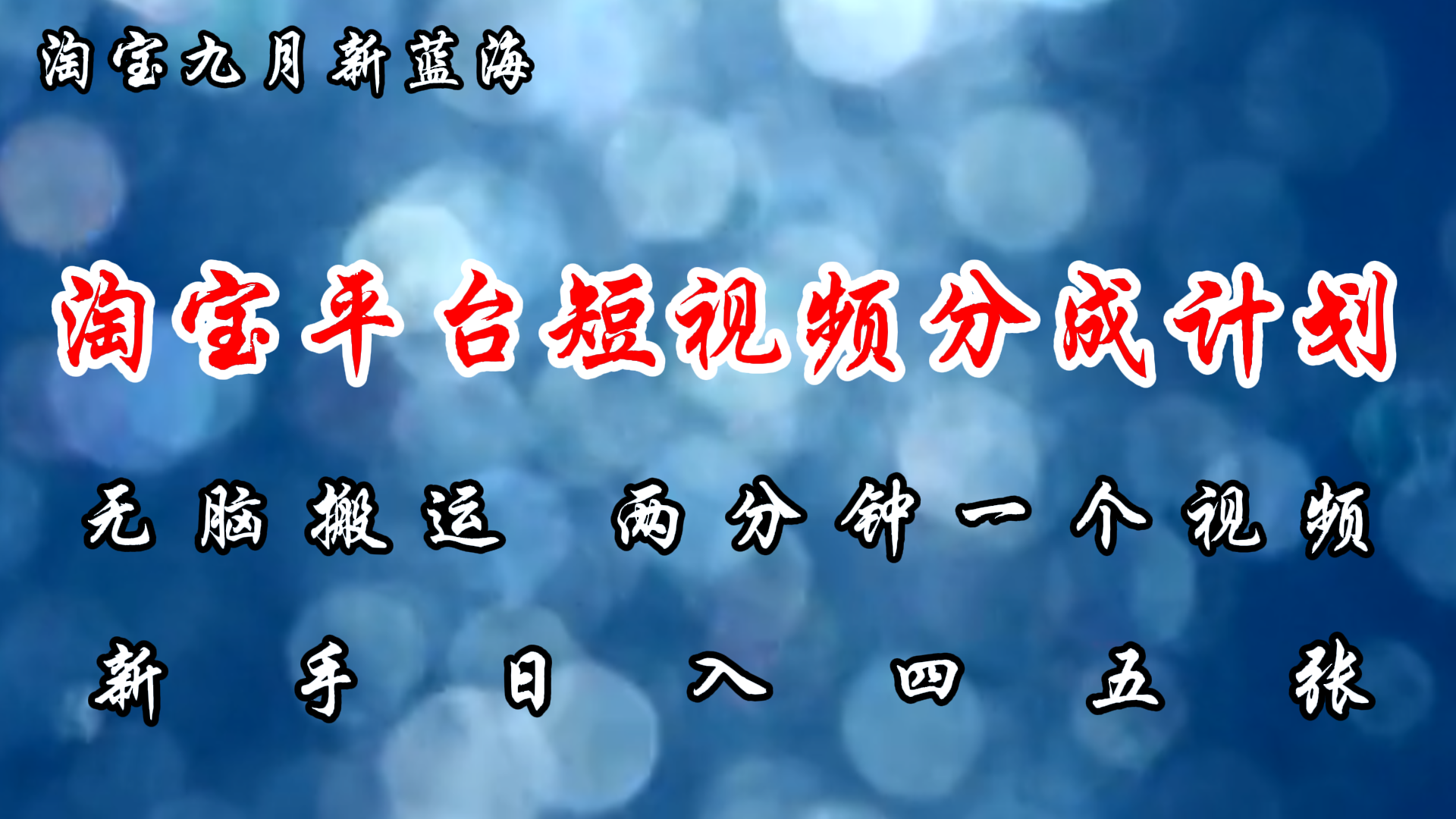 淘宝九月新蓝海

淘宝平台短视频分成计划

无脑搬运 两分钟一个视频

新手日入四五张